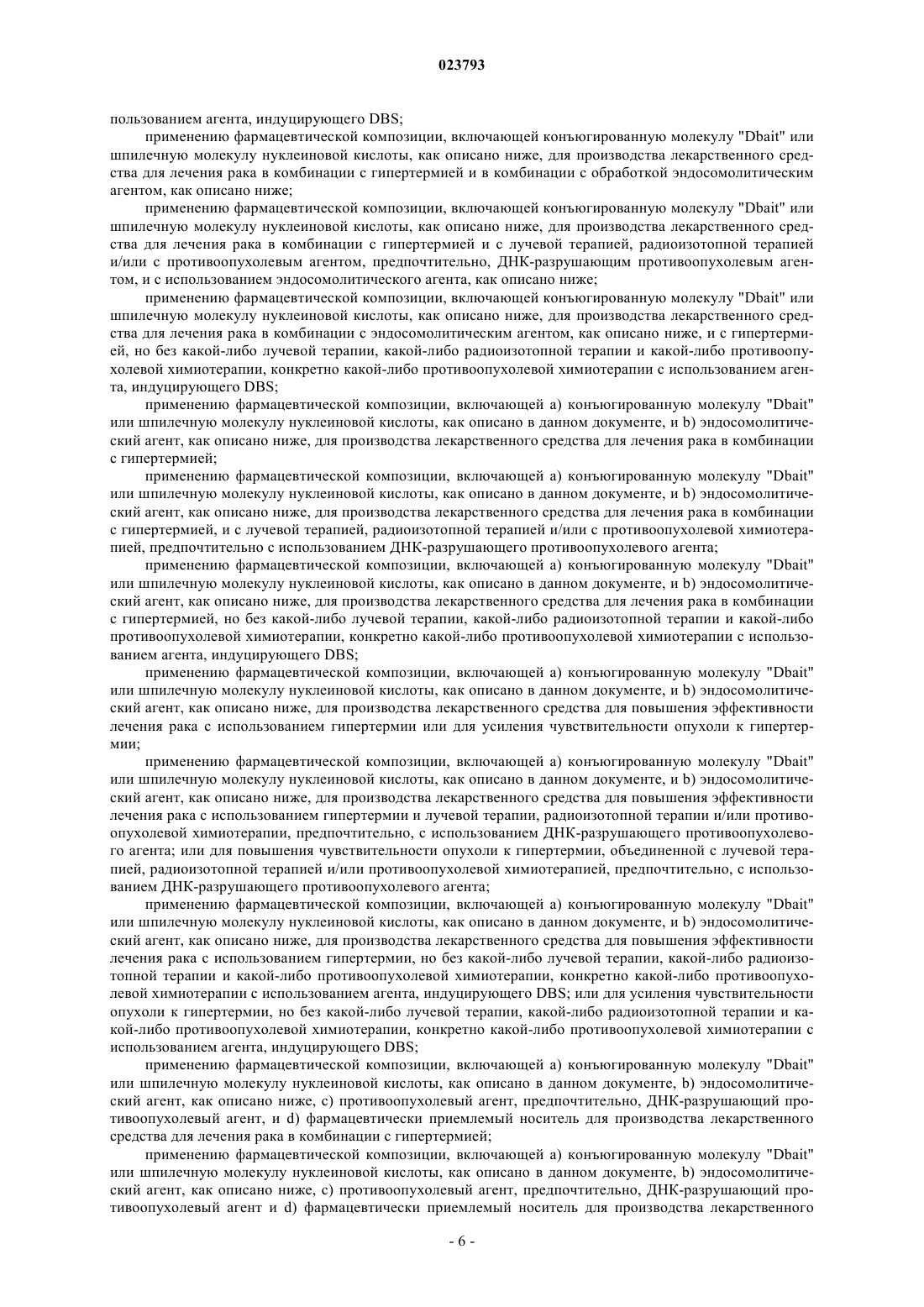 023793

пользованием агента, индуцирующего DBS;

применению фармацевтической композиции, включающей конъюгированную молекулу "Dbait" или шпилечную молекулу нуклеиновой кислоты, как описано ниже, для производства лекарственного средства для лечения рака в комбинации с гипертермией и в комбинации с обработкой эндосомолитическим агентом, как описано ниже;

применению фармацевтической композиции, включающей конъюгированную молекулу "Dbait" или шпилечную молекулу нуклеиновой кислоты, как описано ниже, для производства лекарственного средства для лечения рака в комбинации с гипертермией и с лучевой терапией, радиоизотопной терапией и/или с противоопухолевым агентом, предпочтительно, ДНК-разрушающим противоопухолевым агентом, и с использованием эндосомолитического агента, как описано ниже;

применению фармацевтической композиции, включающей конъюгированную молекулу "Dbait" или шпилечную молекулу нуклеиновой кислоты, как описано ниже, для производства лекарственного средства для лечения рака в комбинации с эндосомолитическим агентом, как описано ниже, и с гипертермией, но без какой-либо лучевой терапии, какой-либо радиоизотопной терапии и какой-либо противоопухолевой химиотерапии, конкретно какой-либо противоопухолевой химиотерапии с использованием агента, индуцирующего DBS;

применению фармацевтической композиции, включающей a) конъюгированную молекулу "Dbait" или шпилечную молекулу нуклеиновой кислоты, как описано в данном документе, и b) эндосомолитический агент, как описано ниже, для производства лекарственного средства для лечения рака в комбинации с гипертермией;

применению фармацевтической композиции, включающей a) конъюгированную молекулу "Dbait" или шпилечную молекулу нуклеиновой кислоты, как описано в данном документе, и b) эндосомолитический агент, как описано ниже, для производства лекарственного средства для лечения рака в комбинации с гипертермией, и с лучевой терапией, радиоизотопной терапией и/или с противоопухолевой химиотерапией, предпочтительно с использованием ДНК-разрушающего противоопухолевого агента;

применению фармацевтической композиции, включающей a) конъюгированную молекулу "Dbait" или шпилечную молекулу нуклеиновой кислоты, как описано в данном документе, и b) эндосомолитический агент, как описано ниже, для производства лекарственного средства для лечения рака в комбинации с гипертермией, но без какой-либо лучевой терапии, какой-либо радиоизотопной терапии и какой-либо противоопухолевой химиотерапии, конкретно какой-либо противоопухолевой химиотерапии с использованием агента, индуцирующего DBS;

применению фармацевтической композиции, включающей a) конъюгированную молекулу "Dbait" или шпилечную молекулу нуклеиновой кислоты, как описано в данном документе, и b) эндосомолитический агент, как описано ниже, для производства лекарственного средства для повышения эффективности лечения рака с использованием гипертермии или для усиления чувствительности опухоли к гипертермии;

применению фармацевтической композиции, включающей a) конъюгированную молекулу "Dbait" или шпилечную молекулу нуклеиновой кислоты, как описано в данном документе, и b) эндосомолитический агент, как описано ниже, для производства лекарственного средства для повышения эффективности лечения рака с использованием гипертермии и лучевой терапии, радиоизотопной терапии и/или противоопухолевой химиотерапии, предпочтительно, с использованием ДНК-разрушающего противоопухолевого агента; или для повышения чувствительности опухоли к гипертермии, объединенной с лучевой терапией, радиоизотопной терапией и/или противоопухолевой химиотерапией, предпочтительно, с использованием ДНК-разрушающего противоопухолевого агента;

применению фармацевтической композиции, включающей a) конъюгированную молекулу "Dbait" или шпилечную молекулу нуклеиновой кислоты, как описано в данном документе, и b) эндосомолитический агент, как описано ниже, для производства лекарственного средства для повышения эффективности лечения рака с использованием гипертермии, но без какой-либо лучевой терапии, какой-либо радиоизотопной терапии и какой-либо противоопухолевой химиотерапии, конкретно какой-либо противоопухолевой химиотерапии с использованием агента, индуцирующего DBS; или для усиления чувствительности опухоли к гипертермии, но без какой-либо лучевой терапии, какой-либо радиоизотопной терапии и какой-либо противоопухолевой химиотерапии, конкретно какой-либо противоопухолевой химиотерапии с использованием агента, индуцирующего DBS;

применению фармацевтической композиции, включающей a) конъюгированную молекулу "Dbait" или шпилечную молекулу нуклеиновой кислоты, как описано в данном документе, b) эндосомолитический агент, как описано ниже, c) противоопухолевый агент, предпочтительно, ДНК-разрушающий противоопухолевый агент, и d) фармацевтически приемлемый носитель для производства лекарственного средства для лечения рака в комбинации с гипертермией;

применению фармацевтической композиции, включающей a) конъюгированную молекулу "Dbait" или шпилечную молекулу нуклеиновой кислоты, как описано в данном документе, b) эндосомолитический агент, как описано ниже, c) противоопухолевый агент, предпочтительно, ДНК-разрушающий противоопухолевый агент и d) фармацевтически приемлемый носитель для производства лекарственного

- 6 -